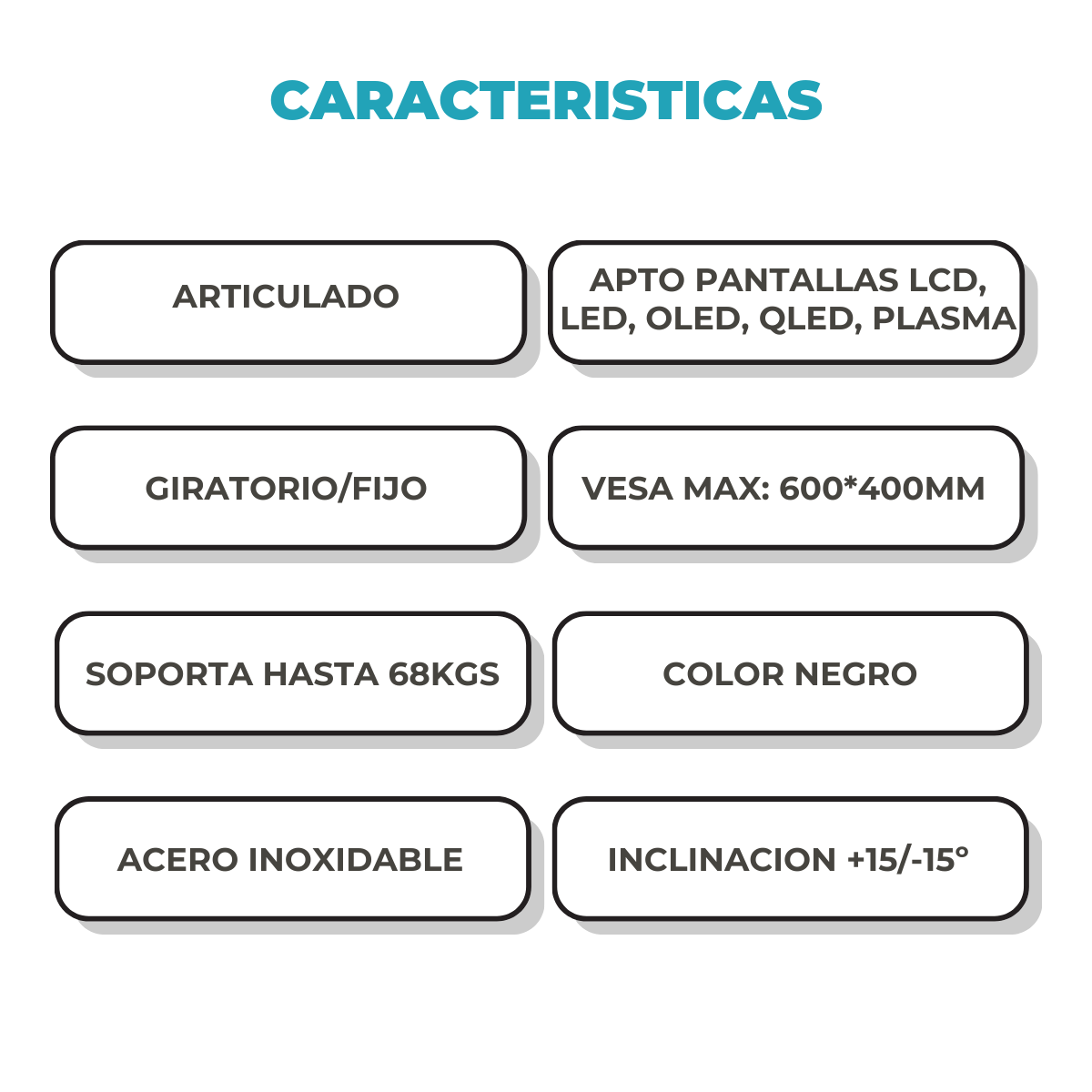 CARACTERISTICAS

ARTICULADO

APTO PANTALLAS LCD, LED, OLED, QLED, PLASMA

GIRATORIO/FIJO

VESA MAX: 600*400MM

SOPORTA HASTA 68KGS

COLOR NEGRO

ACERO INOXIDABLE

INCLINACION +15/-15°